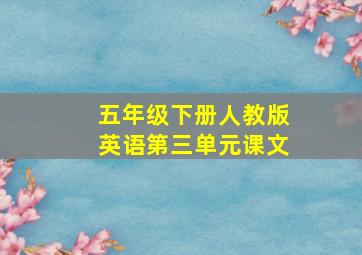 五年级下册人教版
英语第三单元课文